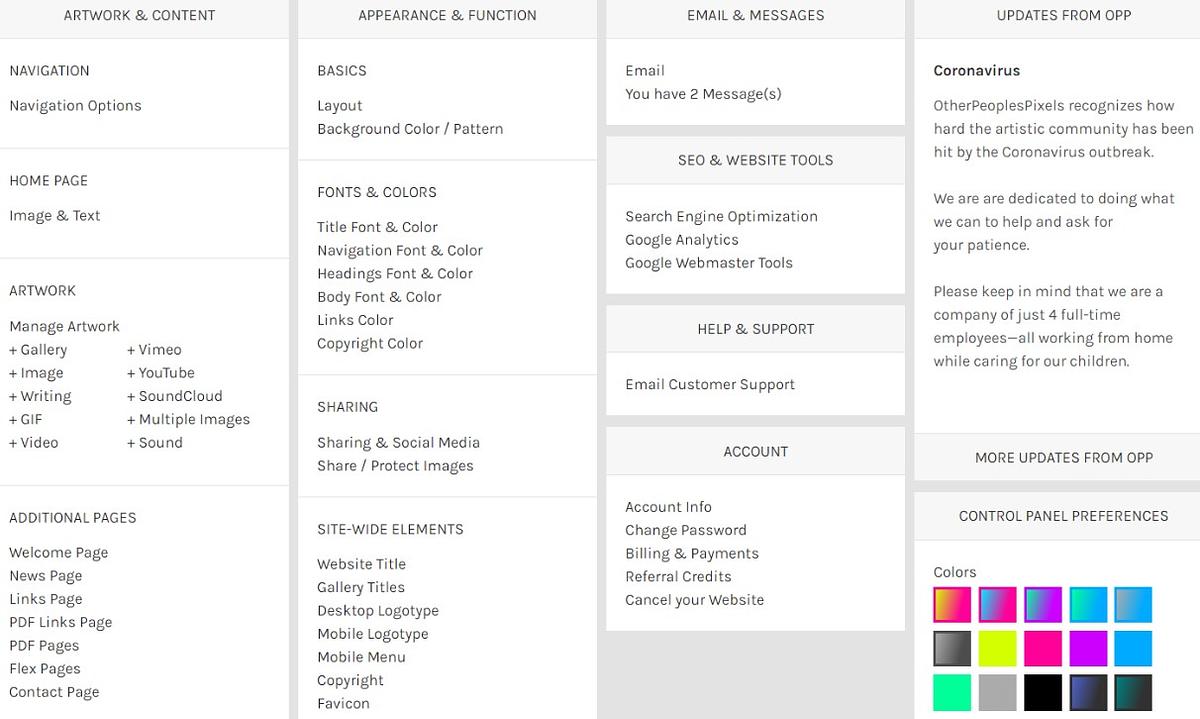 ARTWORK & CONTENT

NAVIGATION

Navigation Options

HOME PAGE

Image & Text

ARTWORK

Manage Artwork
+ Gallery
+ Image
+ Writing
+ GIF
+ Video
+ Vimeo
+ YouTube
+ SoundCloud
+ Multiple Images
+ Sound

ADDITIONAL PAGES

Welcome Page
News Page
Links Page
PDF Links Page
PDF Pages
Flex Pages
Contact Page

APPEARANCE & FUNCTION

BASICS

Layout
Background Color / Pattern

FONTS & COLORS

Title Font & Color
Navigation Font & Color
Headings Font & Color
Body Font & Color
Links Color
Copyright Color

SHARING

Sharing & Social Media
Share / Protect Images

SITE-WIDE ELEMENTS

Website Title
Gallery Titles
Desktop Logotype
Mobile Logotype
Mobile Menu
Copyright
Favicon

EMAIL & MESSAGES

Email
You have 2 Message(s)

SEO & WEBSITE TOOLS

Search Engine Optimization
Google Analytics
Google Webmaster Tools

HELP & SUPPORT

Email Customer Support

ACCOUNT

Account Info
Change Password
Billing & Payments
Referral Credits
Cancel your Website

UPDATES FROM OPP

Coronavirus

OtherPeoplesPixels recognizes how hard the artistic community has been hit by the Coronavirus outbreak.

We are are dedicated to doing what we can to help and ask for your patience.

Please keep in mind that we are a company of just 4 full-time employees—all working from home while caring for our children.

MORE UPDATES FROM OPP

CONTROL PANEL PREFERENCES

Colors